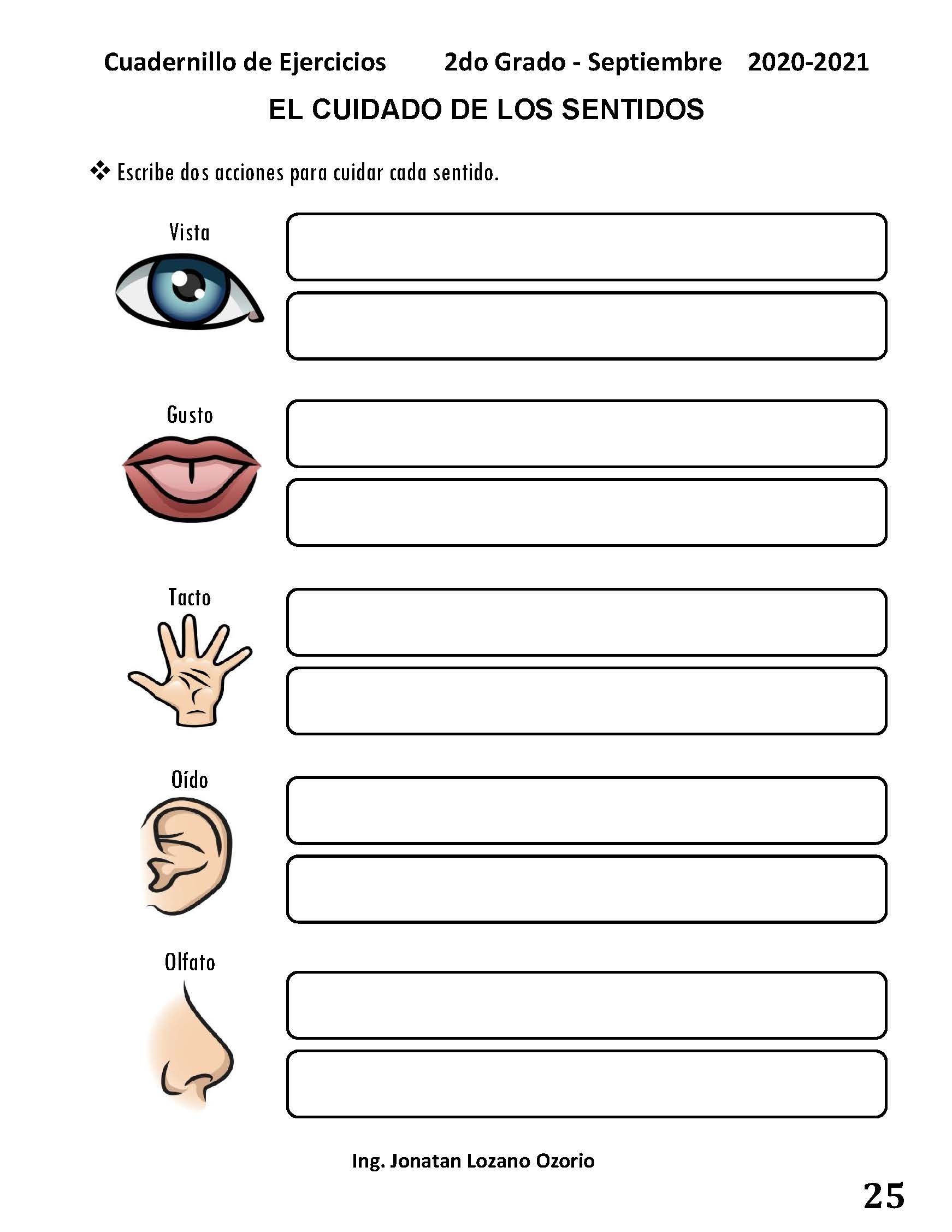 Cuadernillo de Ejercicios 2do Grado - Septiembre 2020-2021

EL CUIDADO DE LOS SENTIDOS

❖ Escribe dos acciones para cuidar cada sentido.

Vista

Gusto

Tacto

Oído

Olfato

Ing. Jonatan Lozano Ozorio

25